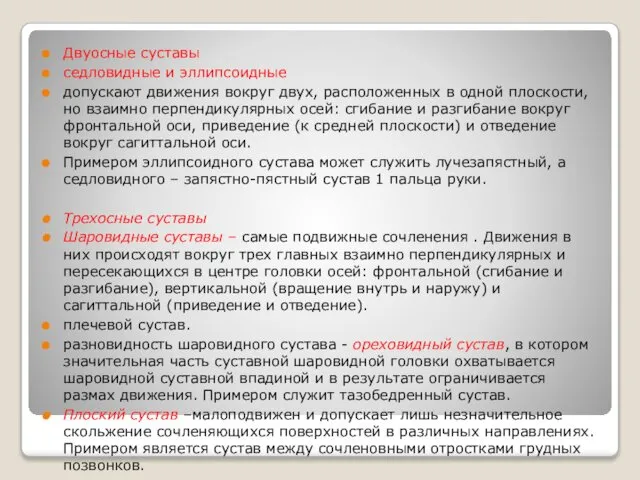 Двуосные суставы

седловидные и эллипсоидные

допускают движения вокруг двух, расположенных в одной плоскости, но взаимно перпендикулярных осей: сгибание и разгибание вокруг фронтальной оси, приведение (к средней плоскости) и отведение вокруг сагиттальной оси.

Примером эллипсоидного сустава может служить лучезапястный, а седловидного – запястно-пястный сустав 1 пальца руки.

Трехосные суставы

Шаровидные суставы – самые подвижные сочленения . Движения в них происходят вокруг трех главных взаимно перпендикулярных и пересекающихся в центре головки осей: фронтальной (сгибание и разгибание), вертикальной (вращение внутрь и наружу) и сагиттальной (приведение и отведение).

плечевой сустав.

разновидность шаровидного сустава - ореховидный сустав, в котором значительная часть суставной шаровидной головки охватывается шаровидной суставной впадиной и в результате ограничивается размах движения. Примером служит тазобедренный сустав.

Плоский сустав –малоподвижен и допускает лишь незначительное скольжение сочленяющихся поверхностей в различных направлениях. Примером является сустав между сочленовными отростками грудных позвонков.